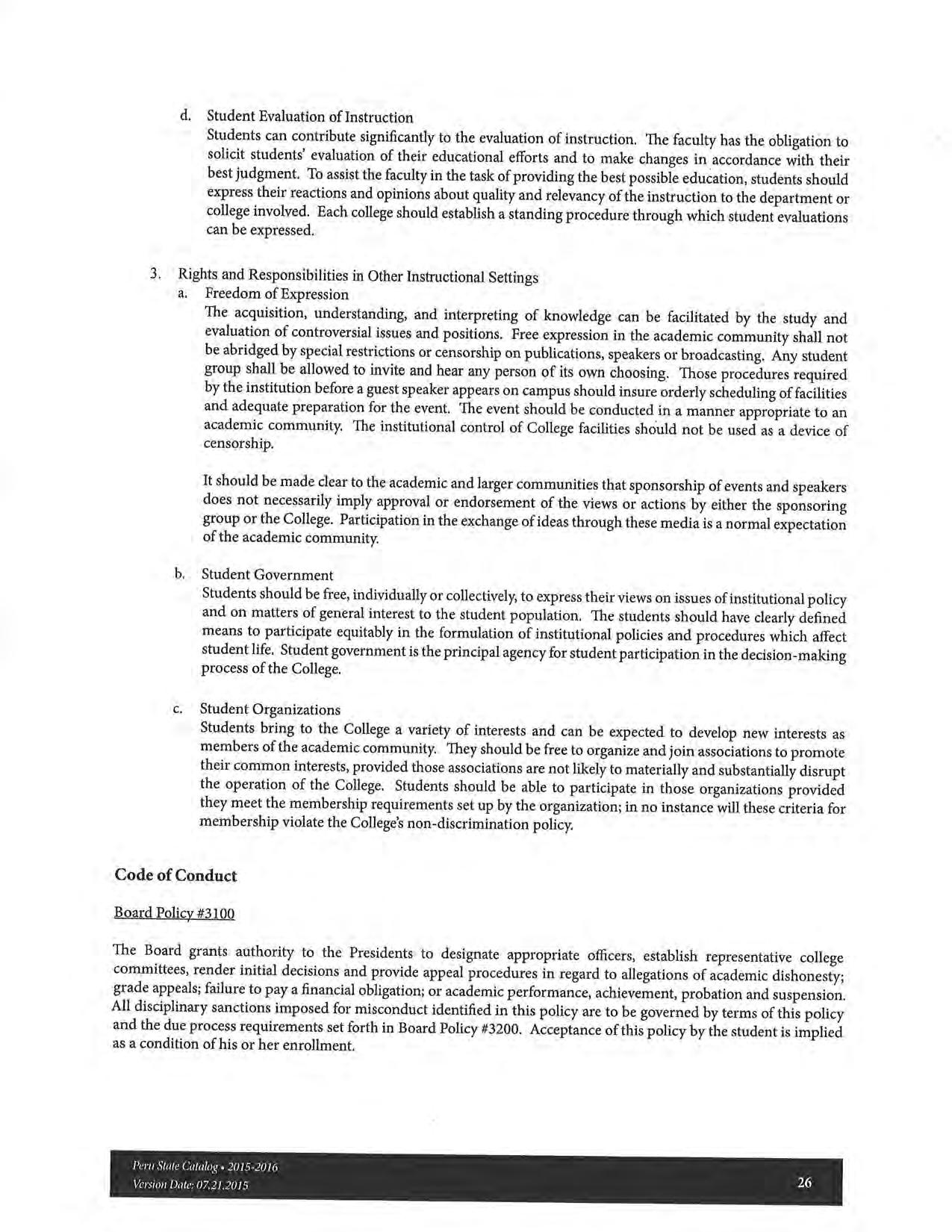 d. Student Evaluation of Instruction
Students can contribute significantly to the evaluation of instruction. The faculty has the obligation to solicit students' evaluation of their educational efforts and to make changes in accordance with their best judgment. To assist the faculty in the task of providing the best possible education, students should express their reactions and opinions about quality and relevancy of the instruction to the department or college involved. Each college should establish a standing procedure through which student evaluations can be expressed.

3. Rights and Responsibilities in Other Instructional Settings
a. Freedom of Expression
The acquisition, understanding, and interpreting of knowledge can be facilitated by the study and evaluation of controversial issues and positions. Free expression in the academic community shall not be abridged by special restrictions or censorship on publications, speakers or broadcasting. Any student group shall be allowed to invite and hear any person of its own choosing. Those procedures required by the institution before a guest speaker appears on campus should insure orderly scheduling of facilities and adequate preparation for the event. The event should be conducted in a manner appropriate to an academic community. The institutional control of College facilities should not be used as a device of censorship.

It should be made clear to the academic and larger communities that sponsorship of events and speakers does not necessarily imply approval or endorsement of the views or actions by either the sponsoring group or the College. Participation in the exchange of ideas through these media is a normal expectation of the academic community.

b. Student Government
Students should be free, individually or collectively, to express their views on issues of institutional policy and on matters of general interest to the student population. The students should have clearly defined means to participate equitably in the formulation of institutional policies and procedures which affect student life. Student government is the principal agency for student participation in the decision-making process of the College.

c. Student Organizations
Students bring to the College a variety of interests and can be expected to develop new interests as members of the academic community. They should be free to organize and join associations to promote their common interests, provided those associations are not likely to materially and substantially disrupt the operation of the College. Students should be able to participate in those organizations provided they meet the membership requirements set up by the organization; in no instance will these criteria for membership violate the College's non-discrimination policy.

Code of Conduct

Board Policy #3100

The Board grants authority to the Presidents to designate appropriate officers, establish representative college committees, render initial decisions and provide appeal procedures in regard to allegations of academic dishonesty; grade appeals; failure to pay a financial obligation; or academic performance, achievement, probation and suspension. All disciplinary sanctions imposed for misconduct identified in this policy are to be governed by terms of this policy and the due process requirements set forth in Board Policy #3200. Acceptance of this policy by the student is implied as a condition of his or her enrollment.

Peru State Catalog • 2015-2016
Version Date: 07.21.2015
26